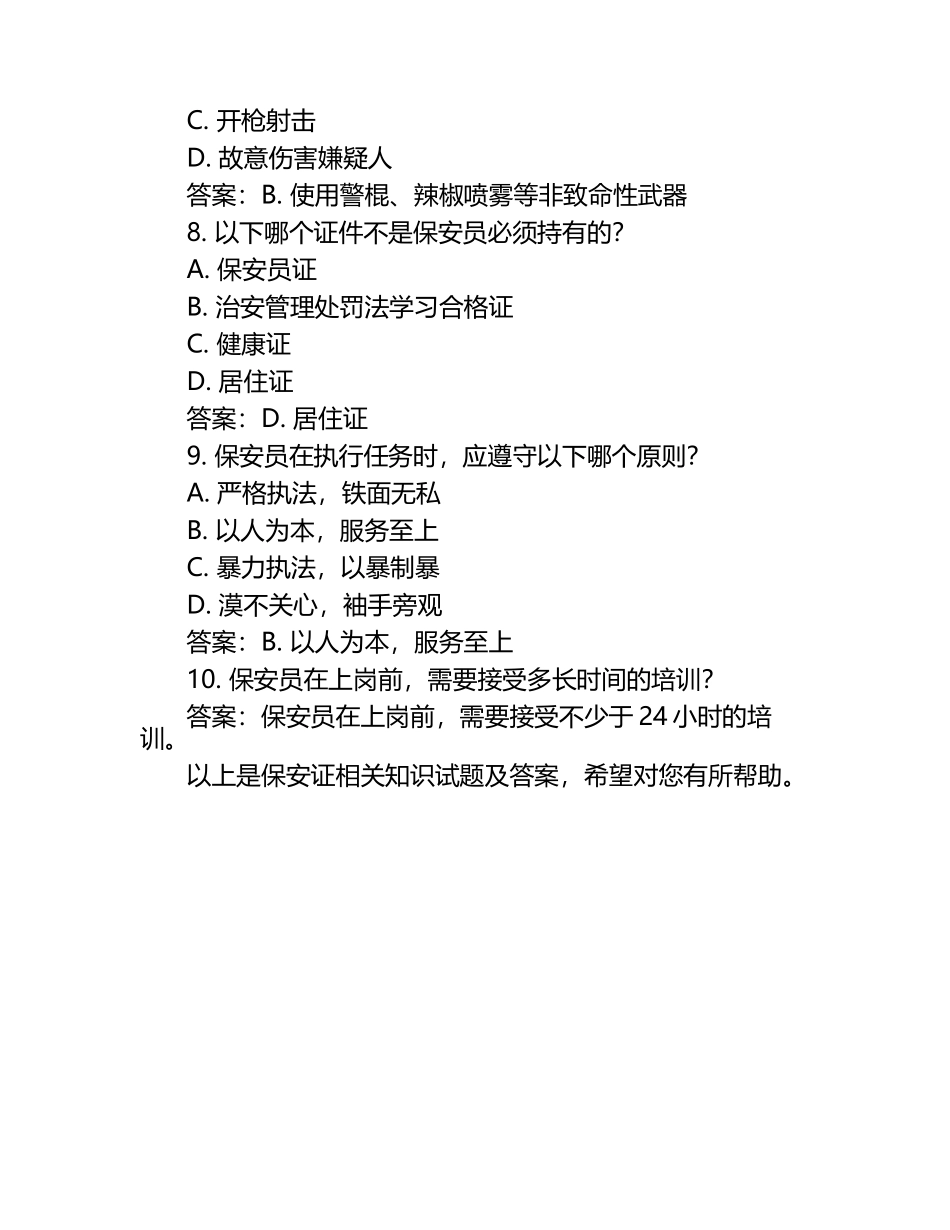 C. 开枪射击
D. 故意伤害嫌疑人
答案：B. 使用警棍、辣椒喷雾等非致命性武器
8. 以下哪个证件不是保安员必须持有的？
A. 保安员证
B. 治安管理处罚法学习合格证
C. 健康证
D. 居住证
答案：D. 居住证
9. 保安员在执行任务时，应遵守以下哪个原则？
A. 严格执法，铁面无私
B. 以人为本，服务至上
C. 暴力执法，以暴制暴
D. 漠不关心，袖手旁观
答案：B. 以人为本，服务至上
10. 保安员在上岗前，需要接受多长时间的培训？
答案：保安员在上岗前，需要接受不少于 24 小时的培训。

以上是保安证相关知识试题及答案，希望对您有所帮助。